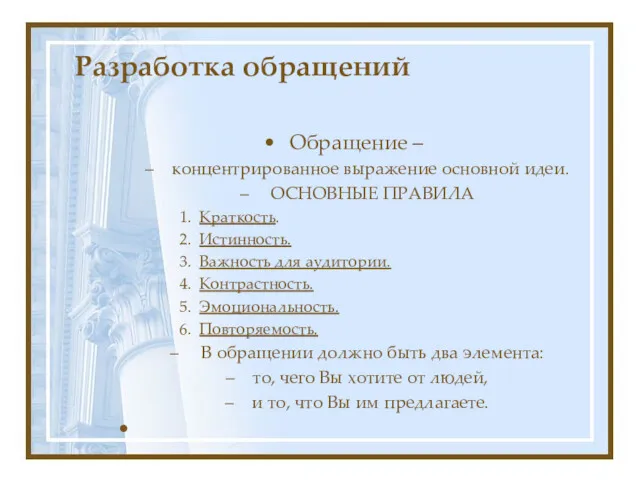 Разработка обращений

• Обращение –

– концентрированное выражение основной идеи.

– ОСНОВНЫЕ ПРАВИЛА

1. Краткость.
2. Истинность.
3. Важность для аудитории.
4. Контрастность.
5. Эмоциональность.
6. Повторяемость.

– В обращении должно быть два элемента:

– то, чего Вы хотите от людей,

– и то, что Вы им предлагаете.

•